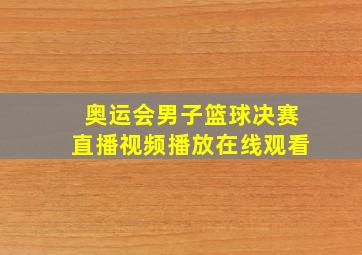 奥运会男子篮球决赛
直播视频播放在线观看